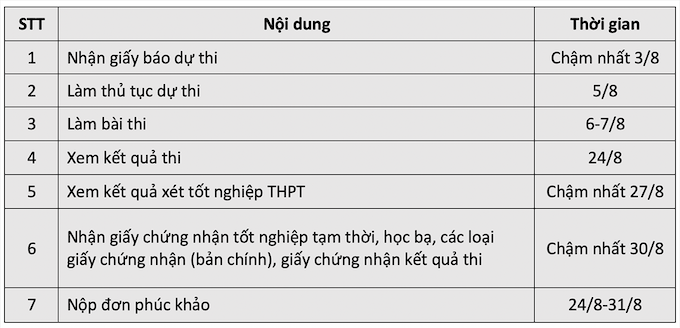 | STT | Nội dung | Thời gian |
|---|---|---|
| 1 | Nhận giấy báo dự thi | Chậm nhất 3/8 |
| 2 | Làm thủ tục dự thi | 5/8 |
| 3 | Làm bài thi | 6-7/8 |
| 4 | Xem kết quả thi | 24/8 |
| 5 | Xem kết quả xét tốt nghiệp THPT | Chậm nhất 27/8 |
| 6 | Nhận giấy chứng nhận tốt nghiệp tạm thời, học bạ, các loại giấy chứng nhận (bản chính), giấy chứng nhận kết quả thi | Chậm nhất 30/8 |
| 7 | Nộp đơn phúc khảo | 24/8-31/8 |